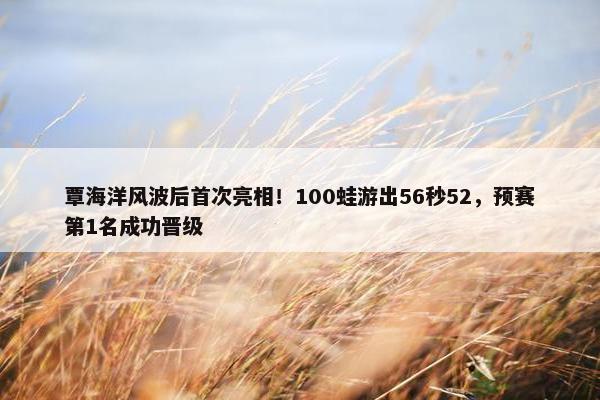 覃海洋风波后首次亮相！100蛙游出56秒52，预赛第1名成功晋级